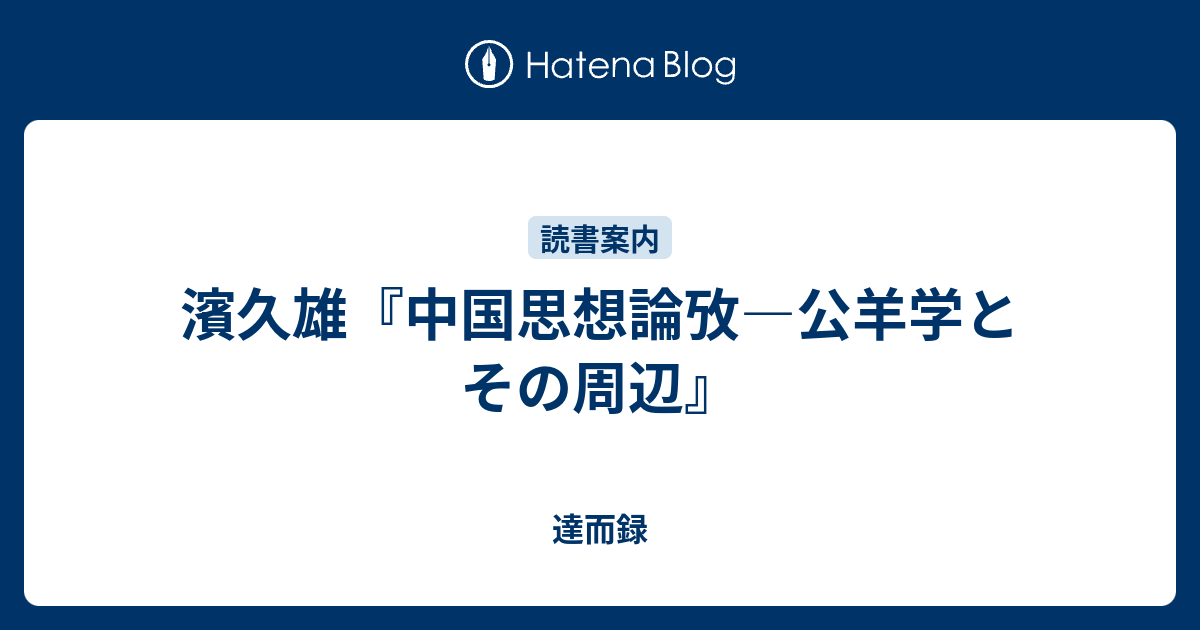 Hatena Blog

読書案内

濱久雄『中国思想論攷―公羊学とその周辺』

達而録